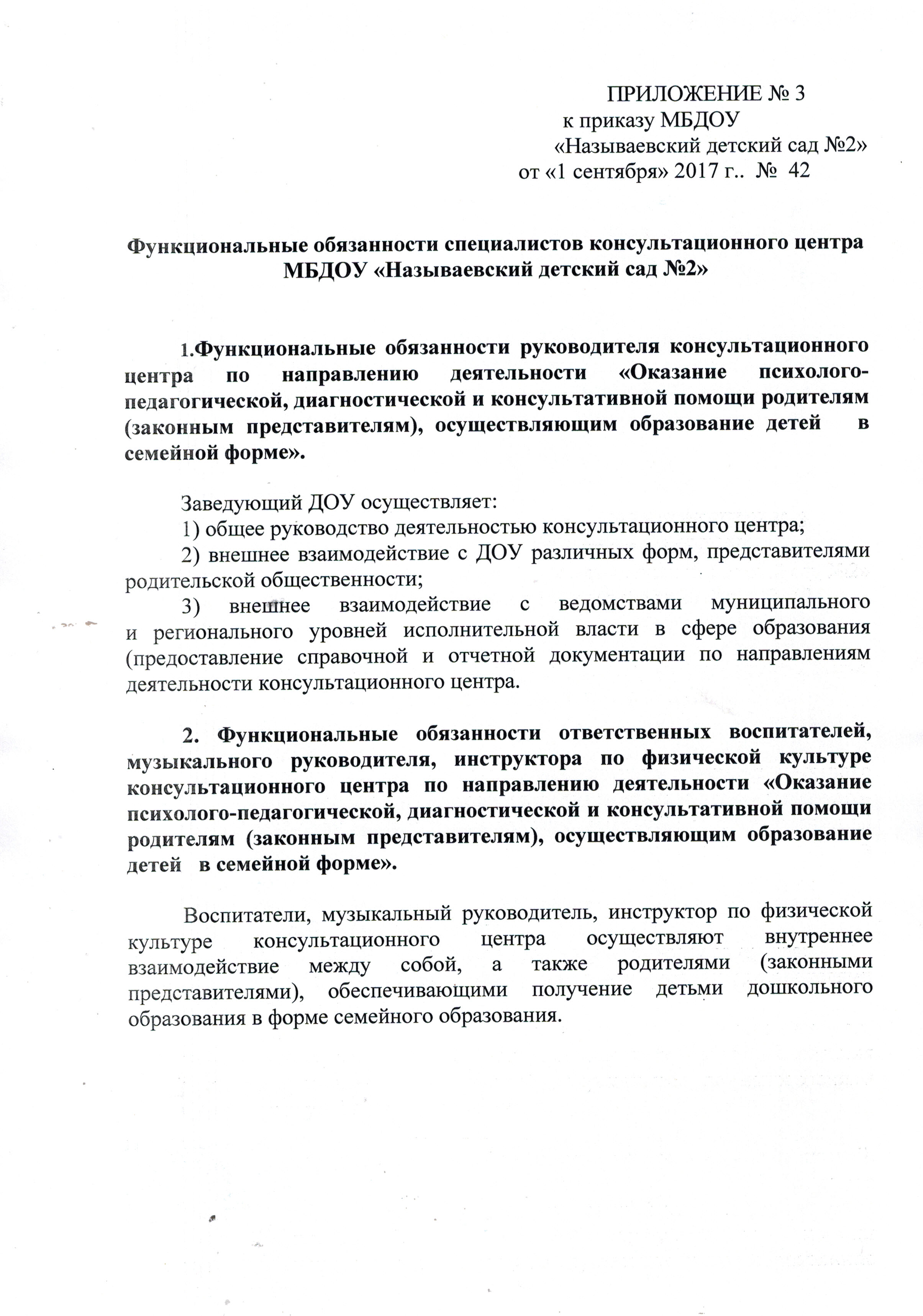 ПРИЛОЖЕНИЕ № 3
к приказу МБДОУ
«Называевский детский сад №2»
от «1 сентября» 2017 г.. № 42

Функциональные обязанности специалистов консультационного центра МБДОУ «Называевский детский сад №2»

1.Функциональные обязанности руководителя консультационного центра по направлению деятельности «Оказание психолого-педагогической, диагностической и консультативной помощи родителям (законным представителям), осуществляющим образование детей в семейной форме».

Заведующий ДОУ осуществляет:
1) общее руководство деятельностью консультационного центра;
2) внешнее взаимодействие с ДОУ различных форм, представителями родительской общественности;
3) внешнее взаимодействие с ведомствами муниципального и регионального уровней исполнительной власти в сфере образования (предоставление справочной и отчетной документации по направлениям деятельности консультационного центра.

2. Функциональные обязанности ответственных воспитателей, музыкального руководителя, инструктора по физической культуре консультационного центра по направлению деятельности «Оказание психолого-педагогической, диагностической и консультативной помощи родителям (законным представителям), осуществляющим образование детей в семейной форме».

Воспитатели, музыкальный руководитель, инструктор по физической культуре консультационного центра осуществляют внутреннее взаимодействие между собой, а также родителями (законными представителями), обеспечивающими получение детьми дошкольного образования в форме семейного образования.